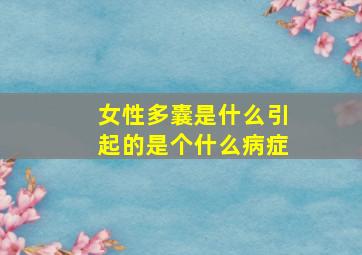 女性多囊是什么引起的是个什么病症